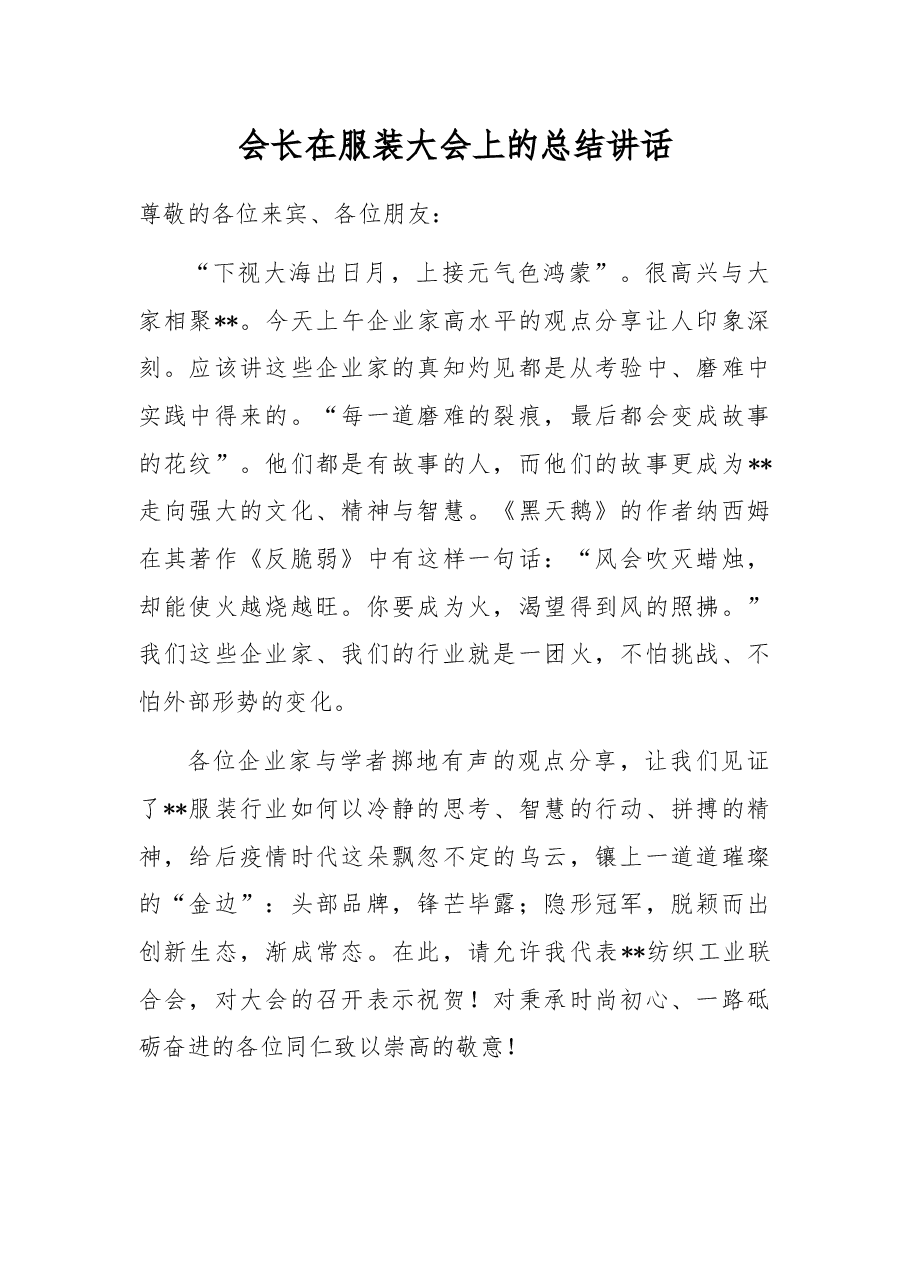 会长在服装大会上的总结讲话

尊敬的各位来宾、各位朋友：

“下视大海出日月，上接元气色鸿蒙”。很高兴与大家相聚**。今天上午企业家高水平的观点分享让人印象深刻。应该讲这些企业家的真知灼见都是从考验中、磨难中实践中得来的。“每一道磨难的裂痕，最后都会变成故事的花纹”。他们都是有故事的人，而他们的故事更成为**走向强大的文化、精神与智慧。《黑天鹅》的作者纳西姆在其著作《反脆弱》中有这样一句话：“风会吹灭蜡烛，却能使火越烧越旺。你要成为火，渴望得到风的照拂。”我们这些企业家、我们的行业就是一团火，不怕挑战、不怕外部形势的变化。

各位企业家与学者掷地有声的观点分享，让我们见证了**服装行业如何以冷静的思考、智慧的行动、拼搏的精神，给后疫情时代这朵飘忽不定的乌云，镶上一道道璀璨的“金边”：头部品牌，锋芒毕露；隐形冠军，脱颖而出创新生态，渐成常态。在此，请允许我代表**纺织工业联合会，对大会的召开表示祝贺！对秉承时尚初心、一路砥砺奋进的各位同仁致以崇高的敬意！